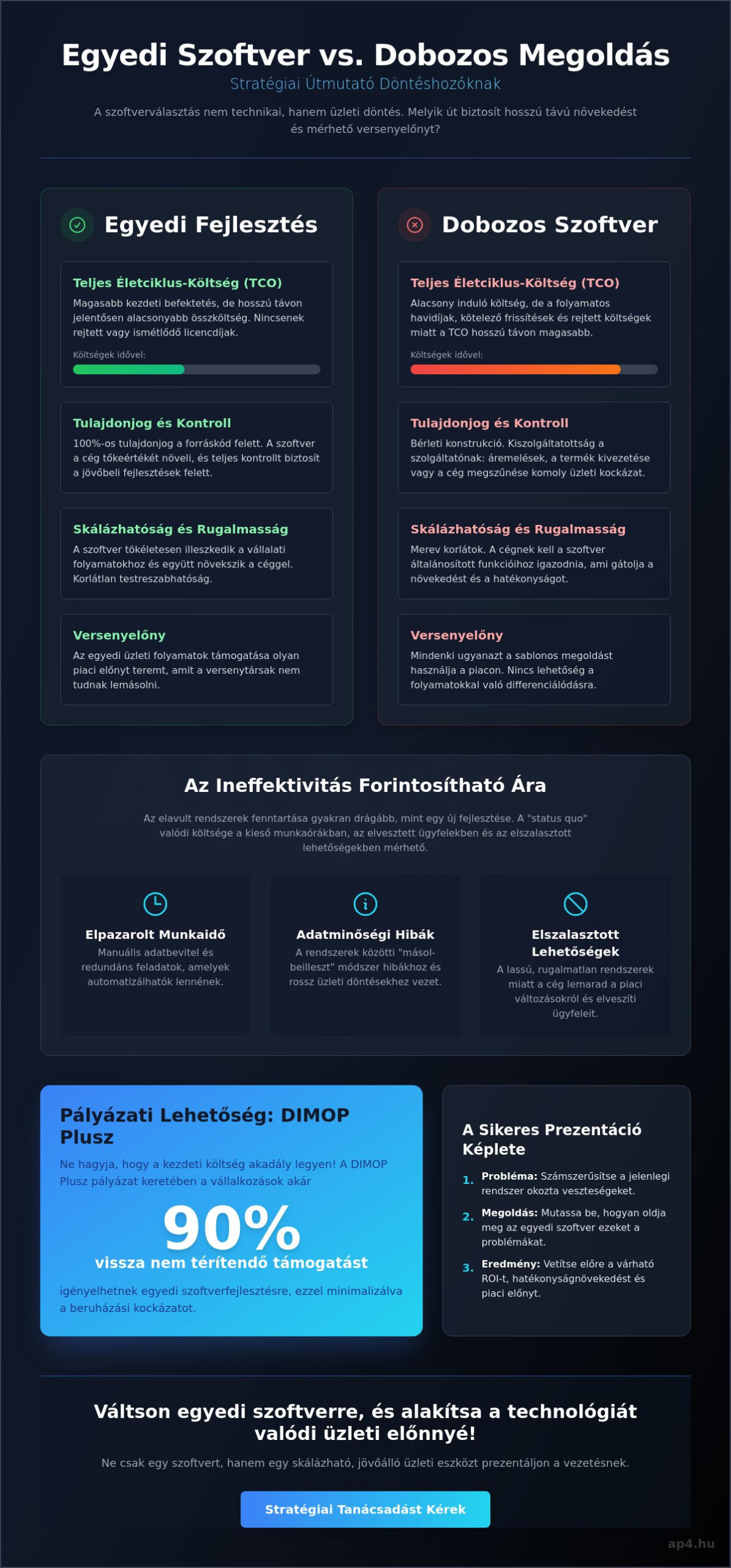 Egyedi Szoftver vs. Dobozos Megoldás

Stratégiai Útmutató Döntéshozóknak

A szoftverválasztás nem technikai, hanem üzleti döntés. Melyik út biztosít hosszú távú növekedést és mérhető versenyelőnyt?

Egyedi Fejlesztés

Teljes Életciklus-Költség (TCO)

Magasabb kezdeti befektetés, de hosszú távon jelentősen alacsonyabb összköltség. Nincsenek rejtett vagy ismétlődő licencdíjak.

Költségek idővel:

Tulajdonjog és Kontroll

100%-os tulajdonjog a forráskód felett. A szoftver a cég tőkeértékét növeli, és teljes kontrollt biztosít a jövőbeli fejlesztések felett.

Skálázhatóság és Rugalmasság

A szoftver tökéletesen illeszkedik a vállalati folyamatokhoz és együtt növekszik a céggel. Korlátlan testreszabhatóság.

Versenyelőny

Az egyedi üzleti folyamatok támogatása olyan piaci előnyt teremt, amit a versenytársak nem tudnak lemásolni.

Dobozos Szoftver

Teljes Életciklus-Költség (TCO)

Alacsony induló költség, de a folyamatos havidíjak, kötelező frissítések és rejtett költségek miatt a TCO hosszú távon magasabb.

Költségek idővel:

Tulajdonjog és Kontroll

Bérleti konstrukció. Kiszolgáltatottság a szolgáltatónak: áremelések, a termék kivezetése vagy a cég megszűnése komoly üzleti kockázat.

Skálázhatóság és Rugalmasság

Merev korlátok. A cégnek kell a szoftver általánosított funkcióihoz igazodnia, ami gátolja a növekedést és a hatékonyságot.

Versenyelőny

Mindenki ugyanazt a sablonos megoldást használja a piacon. Nincs lehetőség a folyamatokkal való differenciálódásra.

Az Ineffektivitás Forintosítható Ára

Az elavult rendszerek fenntartása gyakran drágább, mint egy új fejlesztése. A "status quo" valódi költsége a kieső munkaórákban, az elvesztett ügyfelekben és az elszalasztott lehetőségekben mérhető.

Elpazarolt Munkaidő

Manuális adatbevitel és redundáns feladatok, amelyek automatizálhatók lennének.

Adatminőségi Hibák

A rendszerek közötti "másol-beilleszt" módszer hibákhoz és rossz üzleti döntésekhez vezet.

Elszalasztott Lehetőségek

A lassú, rugalmatlan rendszerek miatt a cég lemarad a piaci változásokról és elveszíti ügyfeleit.

Pályázati Lehetőség: DIMOP Plusz

Ne hagyja, hogy a kezdeti költség akadály legyen! A DIMOP Plusz pályázat keretében a vállalkozások akár

90%

vissza nem térítendő támogatást

igényelhetnek egyedi szoftverfejlesztésre, ezzel minimalizálva a beruházási kockázatot.

A Sikeres Prezentáció Képlete

1. Probléma: Számszerűsítse a jelenlegi rendszer okozta veszteségeket.

2. Megoldás: Mutassa be, hogyan oldja meg az egyedi szoftver ezeket a problémákat.

3. Eredmény: Vetítse előre a várható ROI-t, hatékonyságnövekedést és piaci előnyt.

Váltson egyedi szoftverre, és alakítsa a technológiát valódi üzleti előnnyé!

Ne csak egy szoftvert, hanem egy skálázható, jövőálló üzleti eszközt prezentáljon a vezetésnek.

Stratégiai Tanácsadást Kérek

ap4.hu